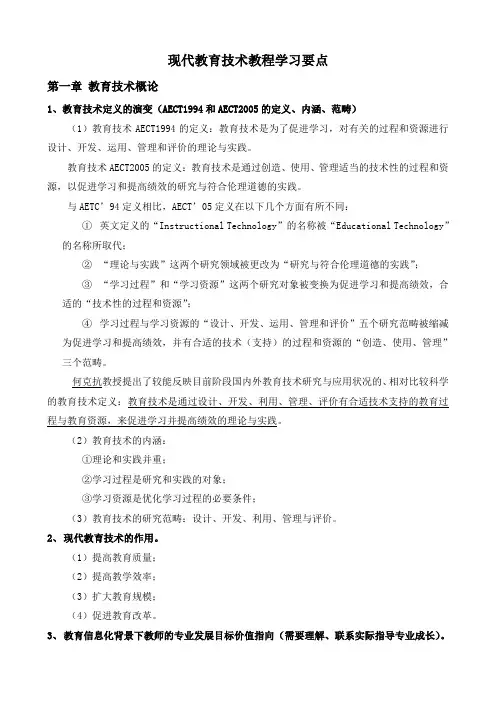 现代教育技术教程学习要点

第一章 教育技术概论

1、教育技术定义的演变（AECT1994 和 AECT2005 的定义、内涵、范畴）

（1）教育技术 AECT1994 的定义：教育技术是为了促进学习，对有关的过程和资源进行设计、开发、运用、管理和评价的理论与实践。

教育技术 AECT2005 的定义：教育技术是通过创造、使用、管理适当的技术性的过程和资源，以促进学习和提高绩效的研究与符合伦理道德的实践。

与 AETC’94 定义相比，AECT’05 定义在以下几个方面有所不同：

① 英文定义的“Instructional Technology”的名称被“Educational Technology”的名称所取代；

② “理论与实践”这两个研究领域被更改为“研究与符合伦理道德的实践”；

③ “学习过程”和“学习资源”这两个研究对象被变换为促进学习和提高绩效，合适的“技术性的过程和资源”；

④ 学习过程与学习资源的“设计、开发、运用、管理和评价”五个研究范畴被缩减为促进学习和提高绩效，并有合适的技术（支持）的过程和资源的“创造、使用、管理”三个范畴。

何克抗教授提出了较能反映目前阶段国内外教育技术研究与应用状况的、相对比较科学的教育技术定义：教育技术是通过设计、开发、利用、管理、评价有合适技术支持的教育过程与教育资源，来促进学习并提高绩效的理论与实践。

（2）教育技术的内涵：

①理论和实践并重；

②学习过程是研究和实践的对象；

③学习资源是优化学习过程的必要条件；

（3）教育技术的研究范畴：设计、开发、利用、管理与评价。

2、现代教育技术的作用。

（1）提高教育质量；

（2）提高教学效率；

（3）扩大教育规模；

（4）促进教育改革。

3、教育信息化背景下教师的专业发展目标价值指向（需要理解、联系实际指导专业成长）。